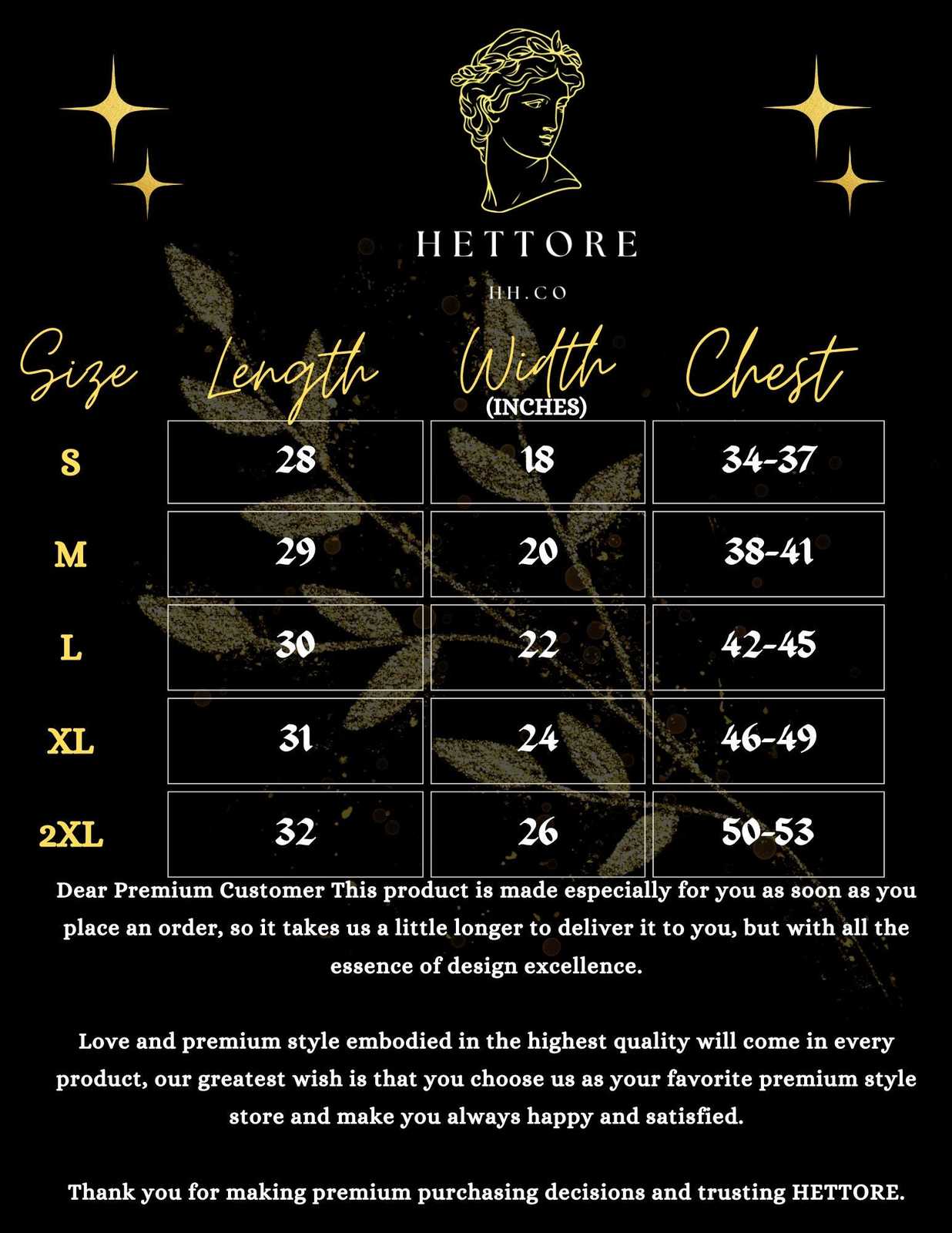 HETTORE
HH.CO

| Size | Length | Width (INCHES) | Chest |
|---|---|---|---|
| S | 28 | 18 | 34-37 |
| M | 29 | 20 | 38-41 |
| L | 30 | 22 | 42-45 |
| XL | 31 | 24 | 46-49 |
| 2XL | 32 | 26 | 50-53 |

Dear Premium Customer This product is made especially for you as soon as you place an order, so it takes us a little longer to deliver it to you, but with all the essence of design excellence.

Love and premium style embodied in the highest quality will come in every product, our greatest wish is that you choose us as your favorite premium style store and make you always happy and satisfied.

Thank you for making premium purchasing decisions and trusting HETTORE.